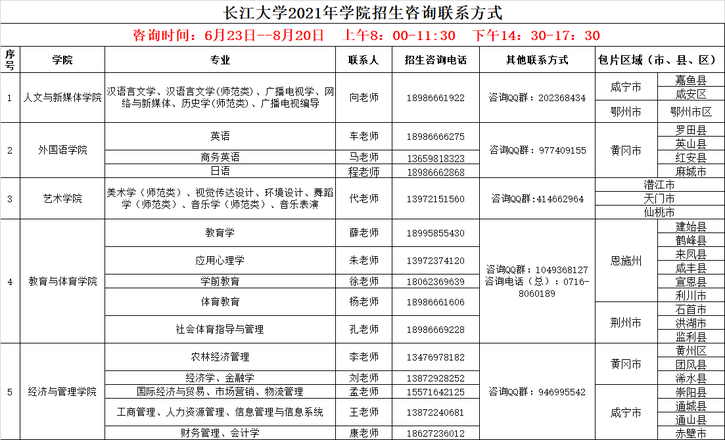 长江大学2021年学院招生咨询联系方式

咨询时间：6月23日--8月20日　上午8：00-11:30　下午14：30-17：30

| 序号 | 学院 | 专业 | 联系人 | 招生咨询电话 | 其他联系方式 | 包片区域（市、县、区） | |
|---|---|---|---|---|---|---|---|
| 1 | 人文与新媒体学院 | 汉语言文学、汉语言文学（师范类）、广播电视学、网络与新媒体、历史学（师范类）、广播电视编导 | 向老师 | 18986661922 | 咨询QQ群：202368434 | 咸宁市 | 嘉鱼县 |
| | | | | | | | 咸安区 |
| | | | | | | 鄂州市 | 鄂州市区 |
| 2 | 外国语学院 | 英语 | 车老师 | 18986666275 | 咨询QQ群：977409155 | 黄冈市 | 罗田县 |
| | | | | | | | 英山县 |
| | | 商务英语 | 马老师 | 13659818323 | | | 红安县 |
| | | 日语 | 程老师 | 18986662868 | | | 麻城市 |
| 3 | 艺术学院 | 美术学（师范类）、视觉传达设计、环境设计、舞蹈学（师范类）、音乐学（师范类）、音乐表演 | 代老师 | 13972151560 | 咨询QQ群:414662964 | 潜江市 | |
| | | | | | | 天门市 | |
| | | | | | | 仙桃市 | |
| 4 | 教育与体育学院 | 教育学 | 薛老师 | 18995855430 | 咨询QQ群：1049368127 咨询电话（总）：0716-8060189 | 恩施州 | 建始县 |
| | | | | | | | 鹤峰县 |
| | | 应用心理学 | 朱老师 | 13972374120 | | | 来凤县 |
| | | | | | | | 咸丰县 |
| | | 学前教育 | 徐老师 | 18062369639 | | | 宣恩县 |
| | | 体育教育 | 杨老师 | 18986661606 | | | 利川市 |
| | | | | | | 荆州市 | 石首市 |
| | | 社会体育指导与管理 | 孔老师 | 18986669228 | | | 洪湖市 |
| | | | | | | | 监利县 |
| 5 | 经济与管理学院 | 农林经济管理 | 李老师 | 13476978182 | 咨询QQ群：946995542 | 黄冈市 | 黄州区 |
| | | | | | | | 团风县 |
| | | 经济学、金融学 | 刘老师 | 13872928252 | | | 浠水县 |
| | | 国际经济与贸易、市场营销、物流管理 | 孟老师 | 15571642125 | | 咸宁市 | 崇阳县 |
| | | 工商管理、人力资源管理、信息管理与信息系统 | 王老师 | 13872240681 | | | 通城县 |
| | | | | | | | 通山县 |
| | | 财务管理、会计学 | 康老师 | 18627236012 | | | 赤壁市 |